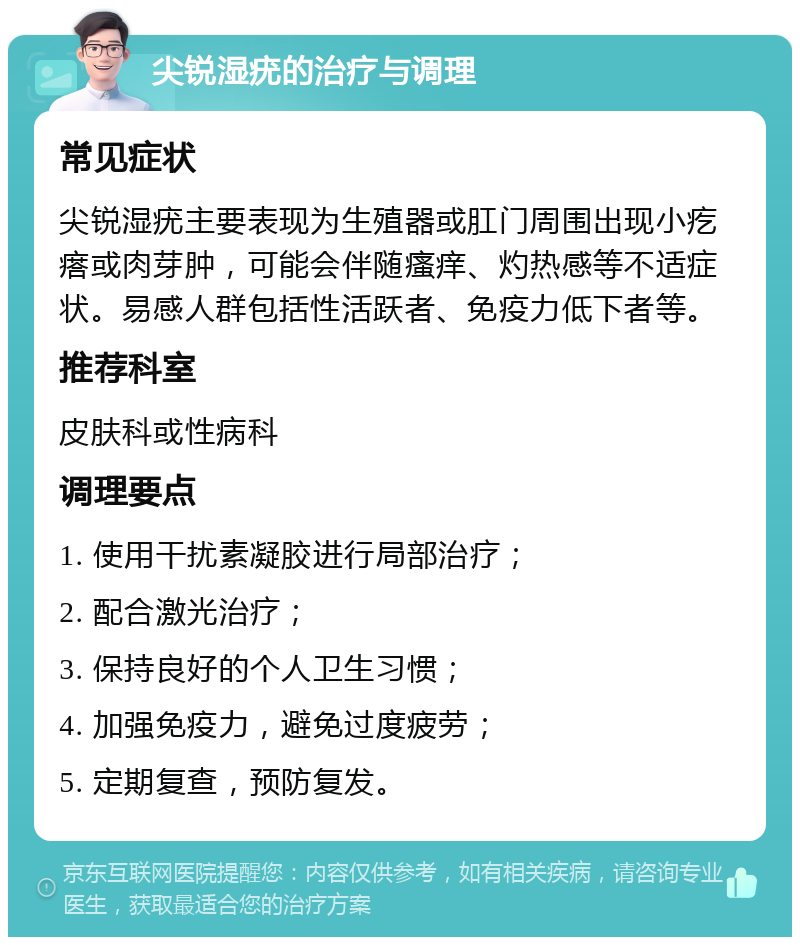 尖锐湿疣的治疗与调理

常见症状

尖锐湿疣主要表现为生殖器或肛门周围出现小疙瘩或肉芽肿，可能会伴随瘙痒、灼热感等不适症状。易感人群包括性活跃者、免疫力低下者等。

推荐科室

皮肤科或性病科

调理要点

1. 使用干扰素凝胶进行局部治疗；

2. 配合激光治疗；

3. 保持良好的个人卫生习惯；

4. 加强免疫力，避免过度疲劳；

5. 定期复查，预防复发。

京东互联网医院提醒您：内容仅供参考，如有相关疾病，请咨询专业医生，获取最适合您的治疗方案